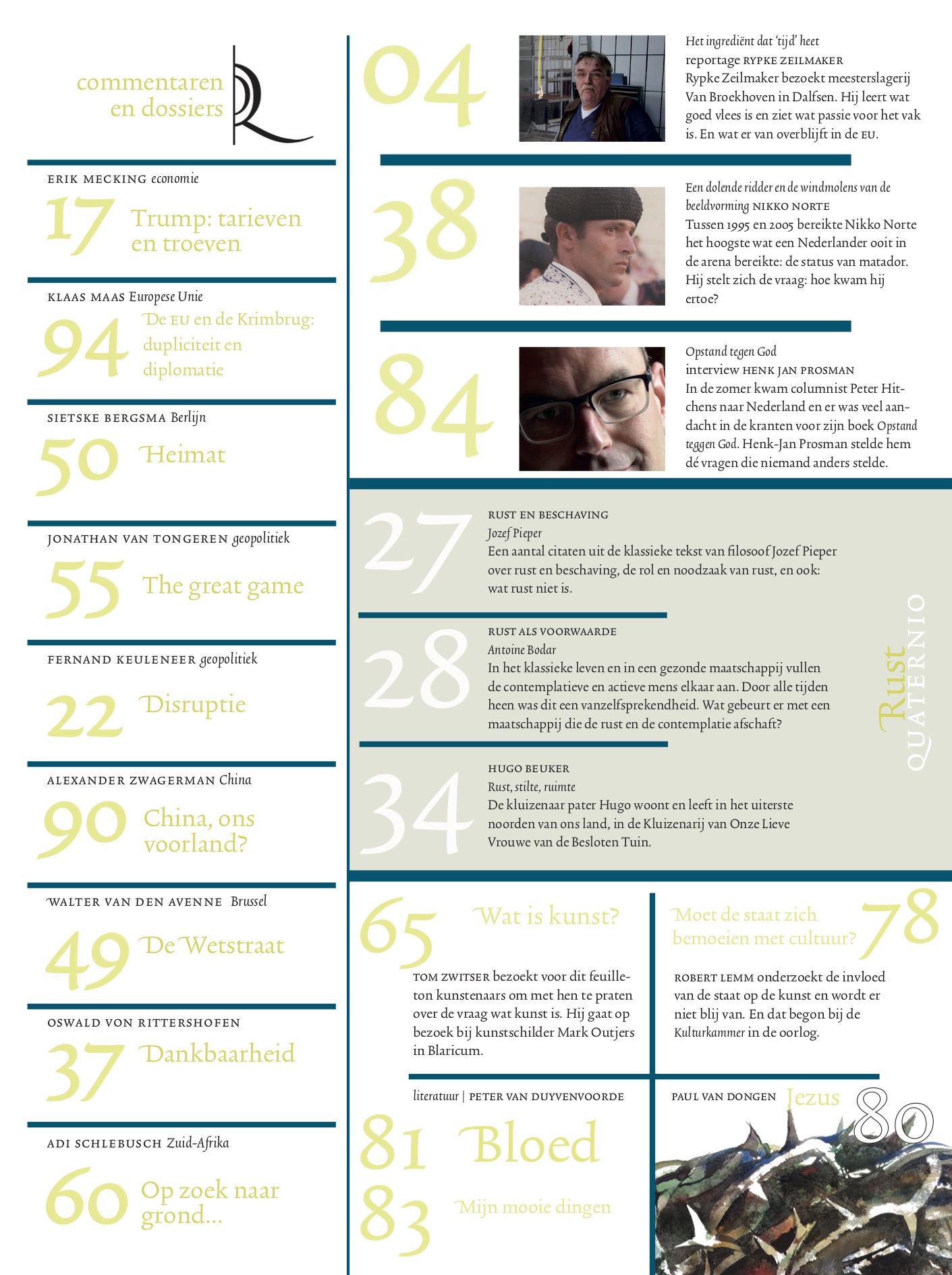 commentaren en dossiers

ERIK MECKING economie
17 Trump: tarieven en troeven

KLAAS MAAS Europese Unie
94 De EU en de Krimbrug: dupliciteit en diplomatie

SIETSKE BERGSMA Berlijn
50 Heimat

JONATHAN VAN TONGEREN geopolitiek
55 The great game

FERNAND KEULENEER geopolitiek
22 Disruptie

ALEXANDER ZWAGERMAN China
90 China, ons voorland?

WALTER VAN DEN AVENNE Brussel
49 De Wetstraat

OSWALD VON RITTERSHOFEN
37 Dankbaarheid

ADI SCHLEBUSCH Zuid-Afrika
60 Op zoek naar grond...

04
Het ingrediënt dat 'tijd' heet
reportage RYPKE ZEILMAKER
Rypke Zeilmaker bezoekt meesterslagerij Van Broekhoven in Dalfsen. Hij leert wat goed vlees is en ziet wat passie voor het vak is. En wat er van overblijft in de EU.

38
Een dolende ridder en de windmolens van de beeldvorming NIKKO NORTE
Tussen 1995 en 2005 bereikte Nikko Norte het hoogste wat een Nederlander ooit in de arena bereikte: de status van matador. Hij stelt zich de vraag: hoe kwam hij ertoe?

84
Opstand tegen God
interview HENK JAN PROSMAN
In de zomer kwam columnist Peter Hitchens naar Nederland en er was veel aandacht in de kranten voor zijn boek Opstand teggen God. Henk-Jan Prosman stelde hem dé vragen die niemand anders stelde.

27
RUST EN BESCHAVING
Jozef Pieper
Een aantal citaten uit de klassieke tekst van filosoof Jozef Pieper over rust en beschaving, de rol en noodzaak van rust, en ook: wat rust niet is.

28
RUST ALS VOORWAARDE
Antoine Bodar
In het klassieke leven en in een gezonde maatschappij vullen de contemplatieve en actieve mens elkaar aan. Door alle tijden heen was dit een vanzelfsprekendheid. Wat gebeurt er met een maatschappij die de rust en de contemplatie afschaft?

34
HUGO BEUKER
Rust, stilte, ruimte
De kluizenaar pater Hugo woont en leeft in het uiterste noorden van ons land, in de Kluizenarij van Onze Lieve Vrouwe van de Besloten Tuin.

Rust
QUATERNIO

65 Wat is kunst?
TOM ZWITSER bezoekt voor dit feuilleton kunstenaars om met hen te praten over de vraag wat kunst is. Hij gaat op bezoek bij kunstschilder Mark Outjers in Blaricum.

Moet de staat zich bemoeien met cultuur? 78
ROBERT LEMM onderzoekt de invloed van de staat op de kunst en wordt er niet blij van. En dat begon bij de Kulturkammer in de oorlog.

literatuur | PETER VAN DUYVENVOORDE
81 Bloed
83 Mijn mooie dingen

PAUL VAN DONGEN Jezus 80